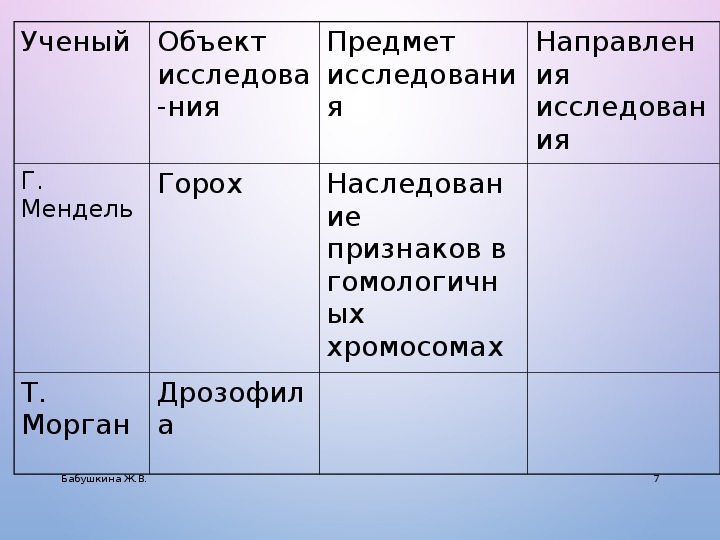 | Ученый | Объект исследова-ния | Предмет исследования | Направления исследования |
|---|---|---|---|
| Г. Мендель | Горох | Наследование признаков в гомологичных хромосомах | |
| Т. Морган | Дрозофила | | |

Бабушкина Ж.В.

7